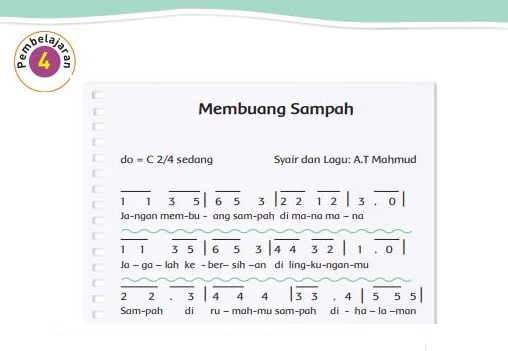 Pembelajaran 4

Membuang Sampah

do = C 2/4 sedang

Syair dan Lagu: A.T Mahmud

1 1 3 5 | 6 5 3 | 2 2 1 2 | 3 . 0 |
Ja-ngan mem-bu - ang sam-pah di ma-na ma – na

1 1 3 5 | 6 5 3 | 4 4 3 2 | 1 . 0 |
Ja – ga – lah ke - ber– sih –an di ling-ku-ngan-mu

2 2 . 3 | 4 4 4 | 3 3 . 4 | 5 5 5 |
Sam-pah di ru – mah-mu sam-pah di - ha – la –man